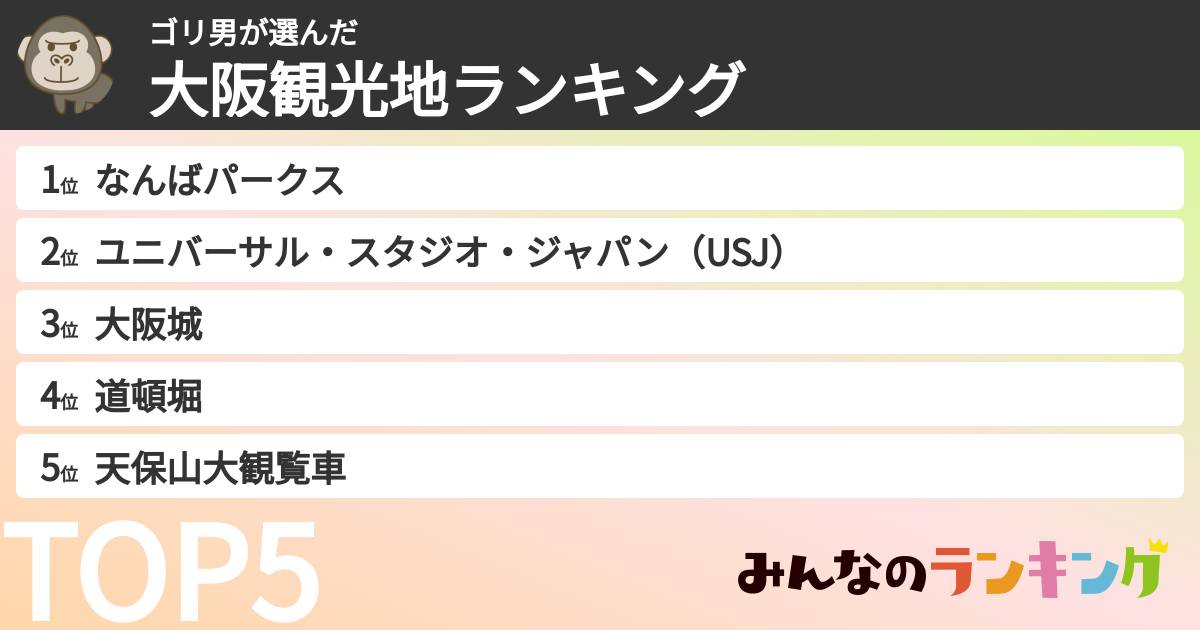 ゴリ男が選んだ
大阪観光地ランキング

1位 なんばパークス
2位 ユニバーサル・スタジオ・ジャパン（USJ）
3位 大阪城
4位 道頓堀
5位 天保山大観覧車

TOP5

みんなのランキング